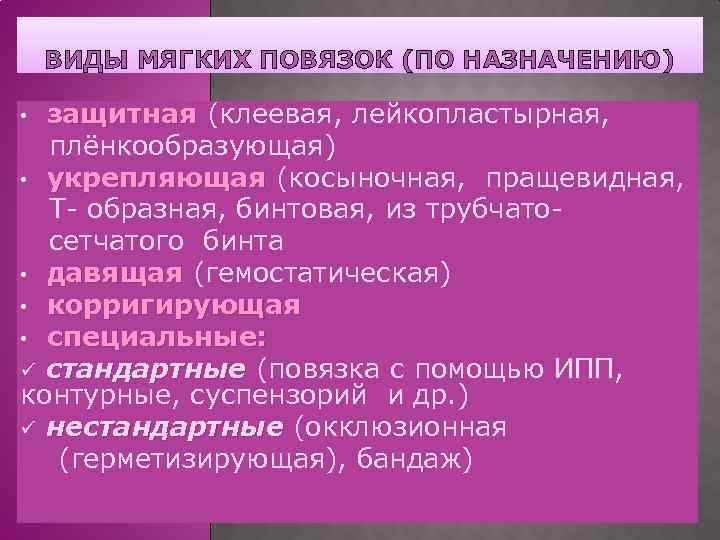 ВИДЫ МЯГКИХ ПОВЯЗОК (ПО НАЗНАЧЕНИЮ)

• защитная (клеевая, лейкопластырная, плёнкообразующая)
• укрепляющая (косыночная, пращевидная, Т- образная, бинтовая, из трубчато-сетчатого бинта
• давящая (гемостатическая)
• корригирующая
• специальные:
✓ стандартные (повязка с помощью ИПП, контурные, суспензорий и др.)
✓ нестандартные (окклюзионная (герметизирующая), бандаж)